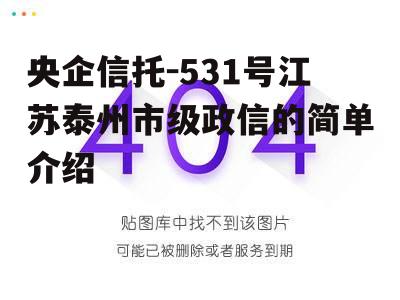 央企信托-531号江苏泰州市级政信的简单介绍

404

贴图库中找不到该图片

可能已被删除或者服务到期